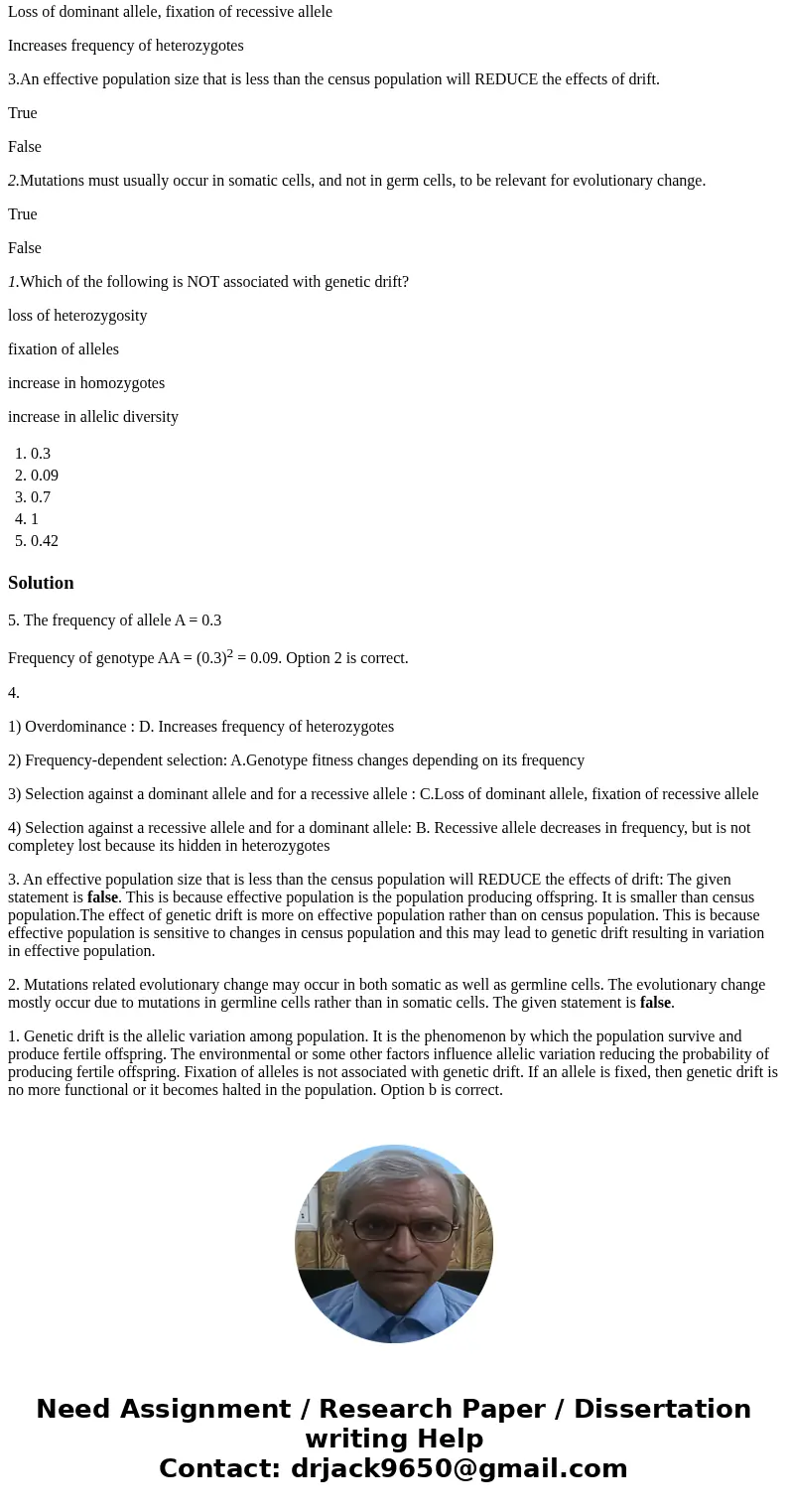 Loss of dominant allele, fixation of recessive allele

Increases frequency of heterozygotes

3.An effective population size that is less than the census population will REDUCE the effects of drift.

True

False

2.Mutations must usually occur in somatic cells, and not in germ cells, to be relevant for evolutionary change.

True

False

1.Which of the following is NOT associated with genetic drift?

loss of heterozygosity

fixation of alleles

increase in homozygotes

increase in allelic diversity

1. 0.3
2. 0.09
3. 0.7
4. 1
5. 0.42

Solution

5. The frequency of allele A = 0.3

Frequency of genotype AA = $(0.3)^2$ = 0.09. Option 2 is correct.

4.

1) Overdominance : D. Increases frequency of heterozygotes

2) Frequency-dependent selection: A.Genotype fitness changes depending on its frequency

3) Selection against a dominant allele and for a recessive allele : C.Loss of dominant allele, fixation of recessive allele

4) Selection against a recessive allele and for a dominant allele: B. Recessive allele decreases in frequency, but is not completey lost because its hidden in heterozygotes

3. An effective population size that is less than the census population will REDUCE the effects of drift: The given statement is false. This is because effective population is the population producing offspring. It is smaller than census population.The effect of genetic drift is more on effective population rather than on census population. This is because effective population is sensitive to changes in census population and this may lead to genetic drift resulting in variation in effective population.

2. Mutations related evolutionary change may occur in both somatic as well as germline cells. The evolutionary change mostly occur due to mutations in germline cells rather than in somatic cells. The given statement is false.

1. Genetic drift is the allelic variation among population. It is the phenomenon by which the population survive and produce fertile offspring. The environmental or some other factors influence allelic variation reducing the probability of producing fertile offspring. Fixation of alleles is not associated with genetic drift. If an allele is fixed, then genetic drift is no more functional or it becomes halted in the population. Option b is correct.

Need Assignment / Research Paper / Dissertation writing Help
Contact: drjack9650@gmail.com